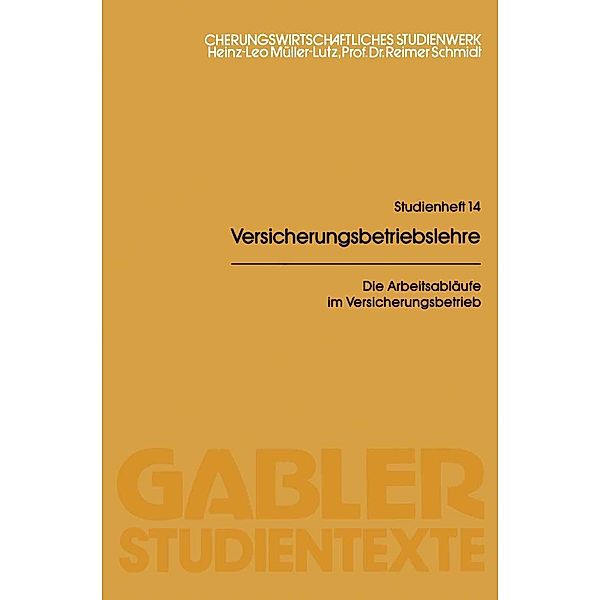 CHERUNGSWIRTSCHAFTLICHES STUDIENWERK
Heinz-Leo Müller-Lutz, Prof. Dr. Reimer Schmidt

Studienheft 14

Versicherungsbetriebslehre

Die Arbeitsabläufe im Versicherungsbetrieb

GABLER STUDIENTEXTE